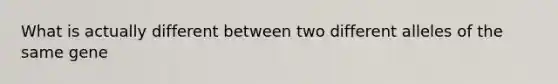 What is actually different between two different alleles of the same gene